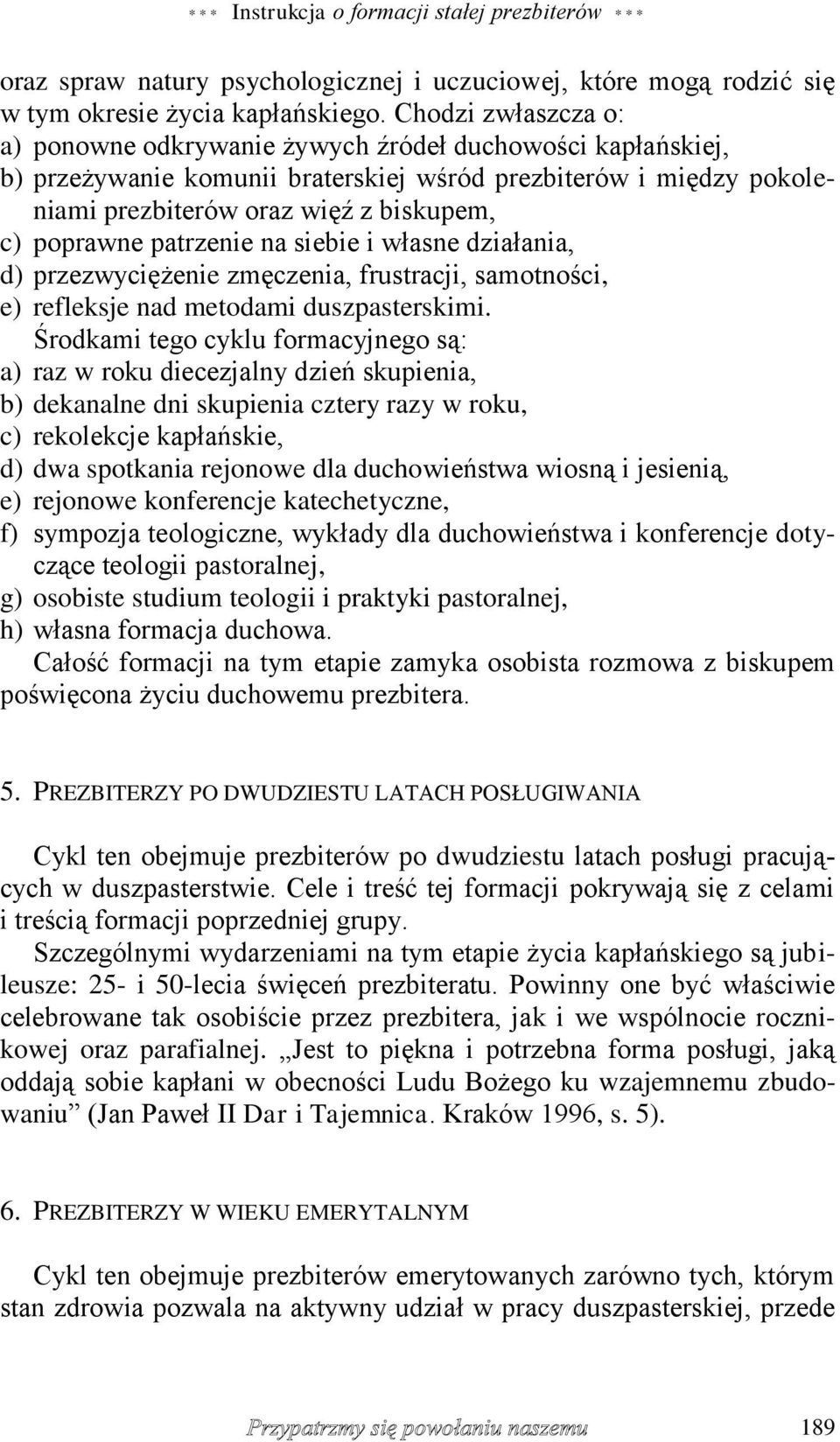 *** Instrukcja o formacji stałej prezbiterów ***

oraz spraw natury psychologicznej i uczuciowej, które mogą rodzić się w tym okresie życia kapłańskiego. Chodzi zwłaszcza o:
a) ponowne odkrywanie żywych źródeł duchowości kapłańskiej,
b) przeżywanie komunii braterskiej wśród prezbiterów i między pokoleniami prezbiterów oraz więź z biskupem,
c) poprawne patrzenie na siebie i własne działania,
d) przezwyciężenie zmęczenia, frustracji, samotności,
e) refleksje nad metodami duszpasterskimi.

Środkami tego cyklu formacyjnego są:
a) raz w roku diecezjalny dzień skupienia,
b) dekanalne dni skupienia cztery razy w roku,
c) rekolekcje kapłańskie,
d) dwa spotkania rejonowe dla duchowieństwa wiosną i jesienią,
e) rejonowe konferencje katechetyczne,
f) sympozja teologiczne, wykłady dla duchowieństwa i konferencje dotyczące teologii pastoralnej,
g) osobiste studium teologii i praktyki pastoralnej,
h) własna formacja duchowa.

Całość formacji na tym etapie zamyka osobista rozmowa z biskupem poświęcona życiu duchowemu prezbitera.

5. PREZBITERZY PO DWUDZIESTU LATACH POSŁUGIWANIA

Cykl ten obejmuje prezbiterów po dwudziestu latach posługi pracujących w duszpasterstwie. Cele i treść tej formacji pokrywają się z celami i treścią formacji poprzedniej grupy.

Szczególnymi wydarzeniami na tym etapie życia kapłańskiego są jubileusze: 25- i 50-lecia święceń prezbiteratu. Powinny one być właściwie celebrowane tak osobiście przez prezbitera, jak i we wspólnocie rocznikowej oraz parafialnej. „Jest to piękna i potrzebna forma posługi, jaką oddają sobie kapłani w obecności Ludu Bożego ku wzajemnemu zbudowaniu” (Jan Paweł II Dar i Tajemnica. Kraków 1996, s. 5).

6. PREZBITERZY W WIEKU EMERYTALNYM

Cykl ten obejmuje prezbiterów emerytowanych zarówno tych, którym stan zdrowia pozwala na aktywny udział w pracy duszpasterskiej, przede

Przypatrzmy się powołaniu naszemu 189